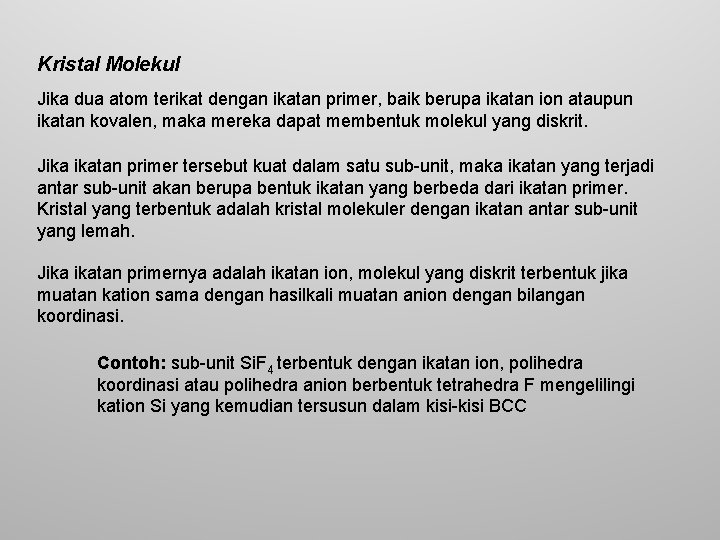 Kristal Molekul

Jika dua atom terikat dengan ikatan primer, baik berupa ikatan ion ataupun ikatan kovalen, maka mereka dapat membentuk molekul yang diskrit.

Jika ikatan primer tersebut kuat dalam satu sub-unit, maka ikatan yang terjadi antar sub-unit akan berupa bentuk ikatan yang berbeda dari ikatan primer. Kristal yang terbentuk adalah kristal molekuler dengan ikatan antar sub-unit yang lemah.

Jika ikatan primernya adalah ikatan ion, molekul yang diskrit terbentuk jika muatan kation sama dengan hasilkali muatan anion dengan bilangan koordinasi.

Contoh: sub-unit $SiF_4$ terbentuk dengan ikatan ion, polihedra koordinasi atau polihedra anion berbentuk tetrahedra F mengelilingi kation Si yang kemudian tersusun dalam kisi-kisi BCC